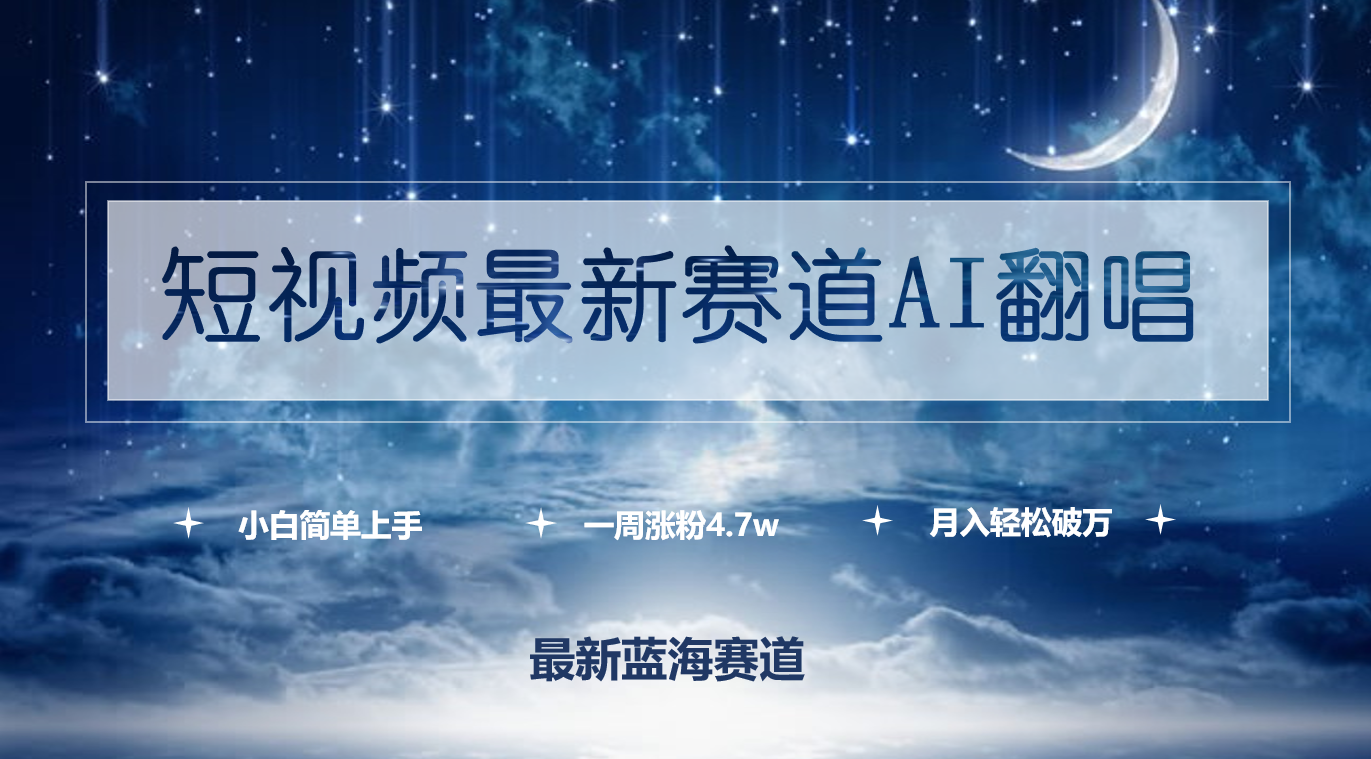 短视频最新赛道AI翻唱

小白简单上手　一周涨粉4.7w　月入轻松破万

最新蓝海赛道